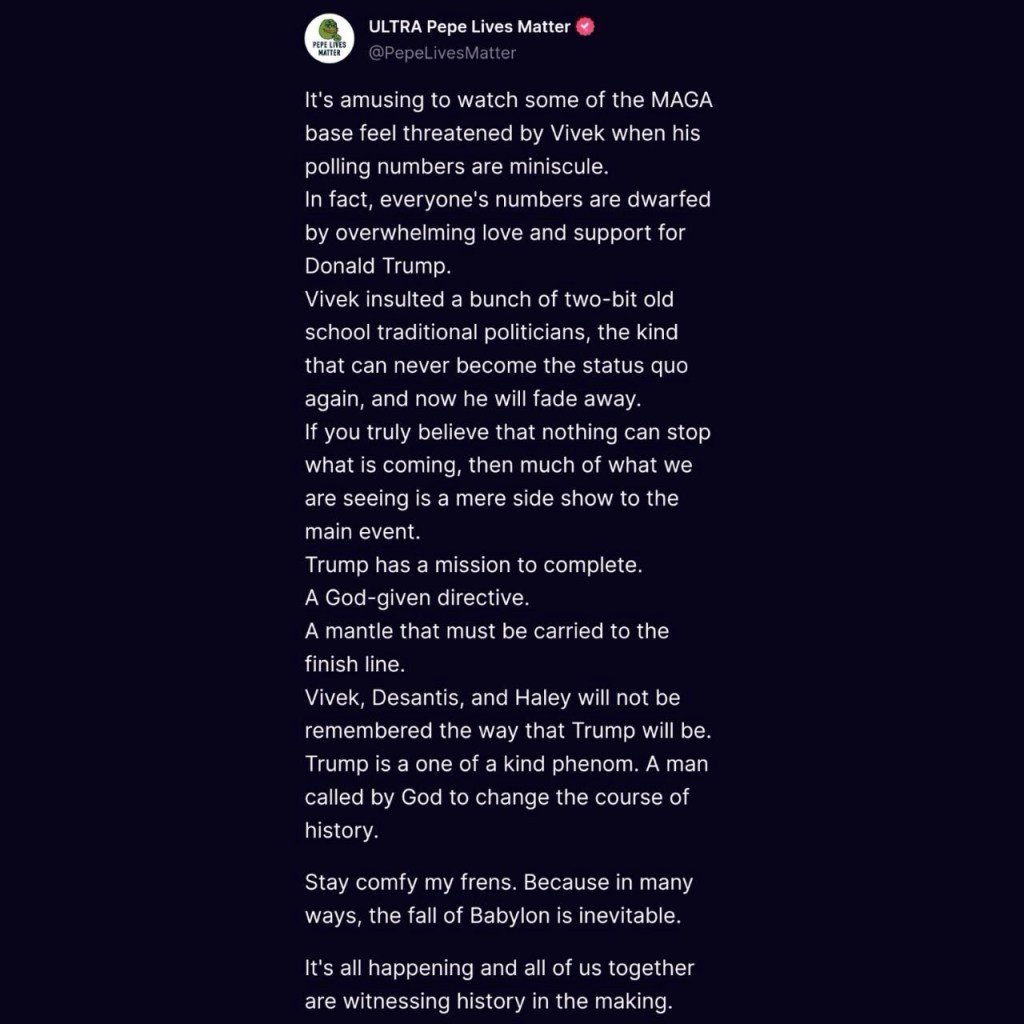 PEPE LIVES MATTER

ULTRA Pepe Lives Matter
@PepeLivesMatter

It's amusing to watch some of the MAGA base feel threatened by Vivek when his polling numbers are miniscule.
In fact, everyone's numbers are dwarfed by overwhelming love and support for Donald Trump.
Vivek insulted a bunch of two-bit old school traditional politicians, the kind that can never become the status quo again, and now he will fade away.
If you truly believe that nothing can stop what is coming, then much of what we are seeing is a mere side show to the main event.
Trump has a mission to complete.
A God-given directive.
A mantle that must be carried to the finish line.
Vivek, Desantis, and Haley will not be remembered the way that Trump will be.
Trump is a one of a kind phenom. A man called by God to change the course of history.

Stay comfy my frens. Because in many ways, the fall of Babylon is inevitable.

It's all happening and all of us together are witnessing history in the making.